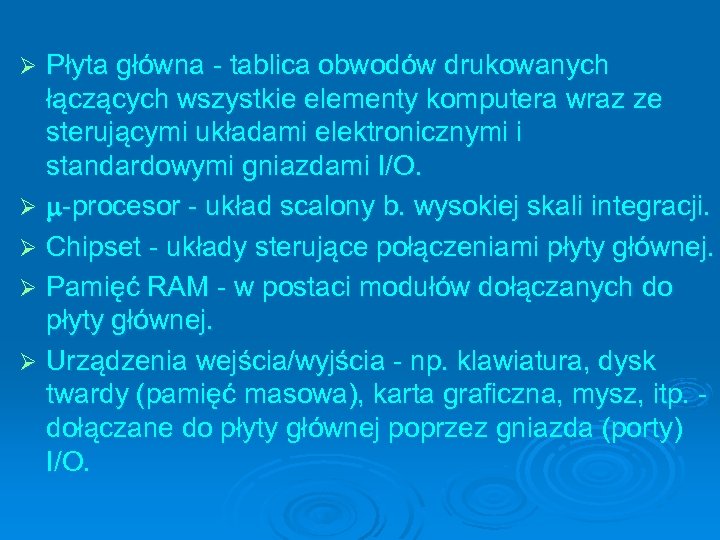 ➢ Płyta główna - tablica obwodów drukowanych łączących wszystkie elementy komputera wraz ze sterującymi układami elektronicznymi i standardowymi gniazdami I/O.

➢ μ-procesor - układ scalony b. wysokiej skali integracji.

➢ Chipset - układy sterujące połączeniami płyty głównej.

➢ Pamięć RAM - w postaci modułów dołączanych do płyty głównej.

➢ Urządzenia wejścia/wyjścia - np. klawiatura, dysk twardy (pamięć masowa), karta graficzna, mysz, itp. - dołączane do płyty głównej poprzez gniazda (porty) I/O.